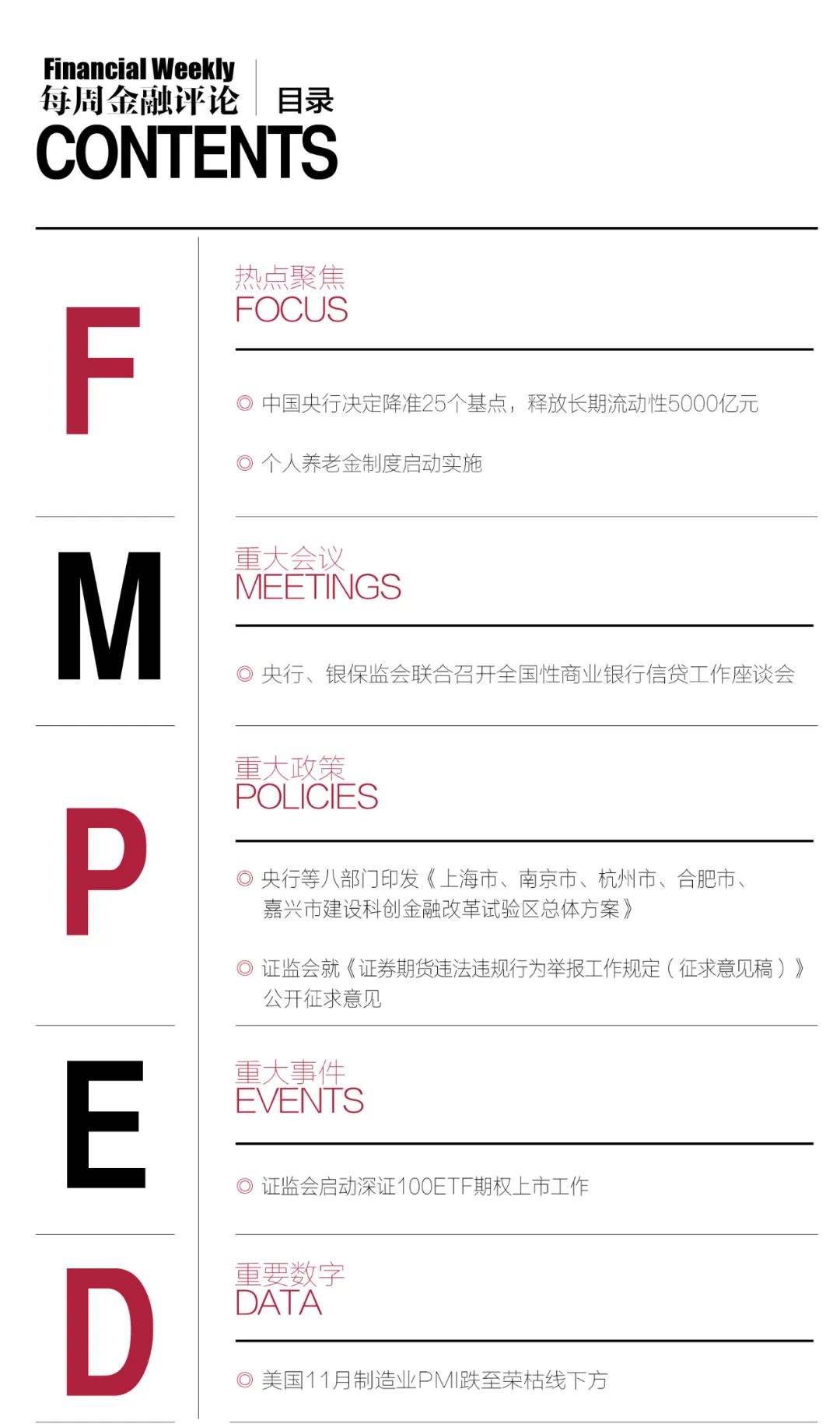 Financial Weekly
每周金融评论
目录
CONTENTS

F

热点聚焦
FOCUS

◎ 中国央行决定降准25个基点，释放长期流动性5000亿元

◎ 个人养老金制度启动实施

M

重大会议
MEETINGS

◎ 央行、银保监会联合召开全国性商业银行信贷工作座谈会

P

重大政策
POLICIES

◎ 央行等八部门印发《上海市、南京市、杭州市、合肥市、嘉兴市建设科创金融改革试验区总体方案》

◎ 证监会就《证券期货违法违规行为举报工作规定（征求意见稿）》公开征求意见

E

重大事件
EVENTS

◎ 证监会启动深证100ETF期权上市工作

D

重要数字
DATA

◎ 美国11月制造业PMI跌至荣枯线下方